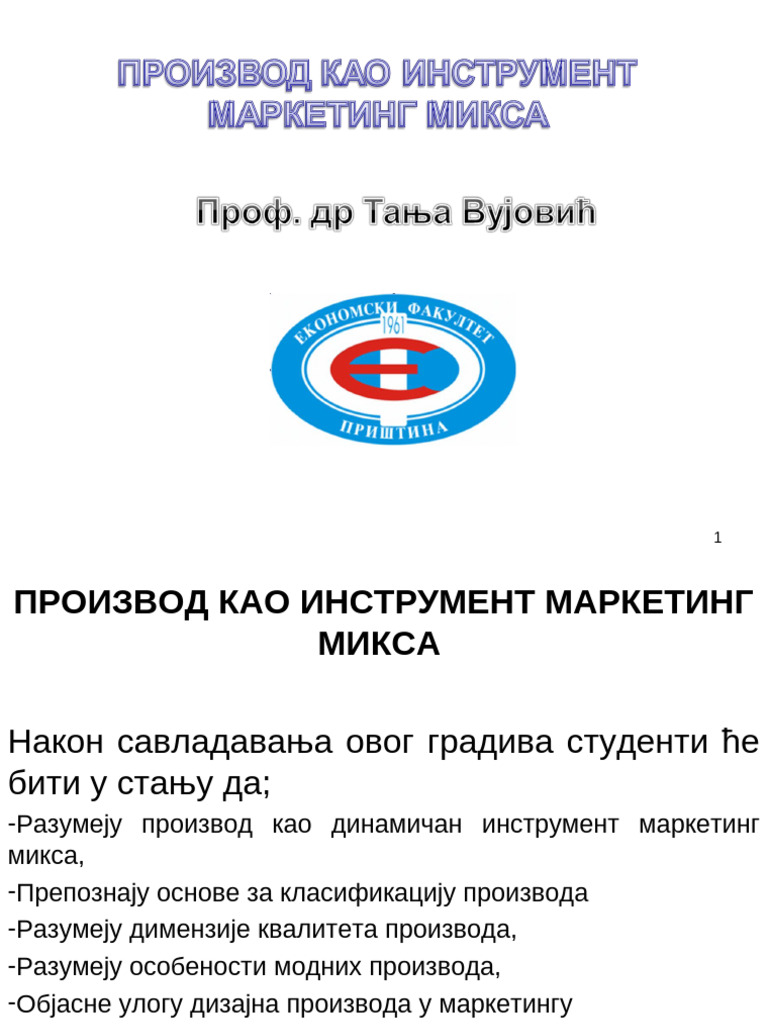 ПРОИЗВОД КАО ИНСТРУМЕНТ МАРКЕТИНГ МИКСА

Проф. др Тања Вујовић

ЕКОНОМСКИ ФАКУЛТЕТ 1961 ПРИШТИНА

1

ПРОИЗВОД КАО ИНСТРУМЕНТ МАРКЕТИНГ МИКСА

Након савладавања овог градива студенти ће бити у стању да;

-Разумеју производ као динамичан инструмент маркетинг микса,

-Препознају основе за класификацију производа

-Разумеју димензије квалитета производа,

-Разумеју особености модних производа,

-Објасне улогу дизајна производа у маркетингу